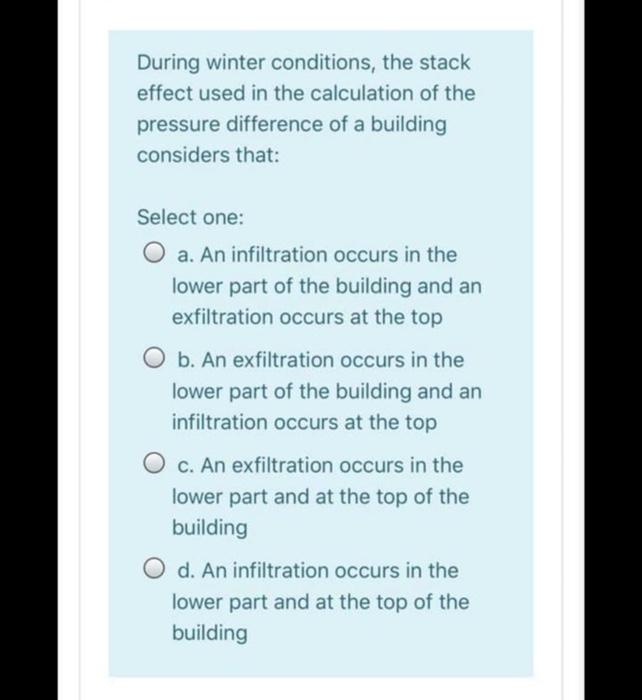 During winter conditions, the stack effect used in the calculation of the pressure difference of a building considers that:

Select one:

a. An infiltration occurs in the lower part of the building and an exfiltration occurs at the top

b. An exfiltration occurs in the lower part of the building and an infiltration occurs at the top

c. An exfiltration occurs in the lower part and at the top of the building

d. An infiltration occurs in the lower part and at the top of the building